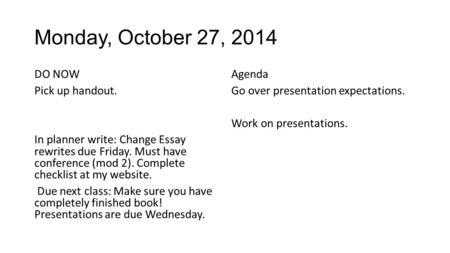 Monday, October 27, 2014

DO NOW
Pick up handout.

In planner write: Change Essay rewrites due Friday. Must have conference (mod 2). Complete checklist at my website.

Due next class: Make sure you have completely finished book! Presentations are due Wednesday.

Agenda
Go over presentation expectations.

Work on presentations.